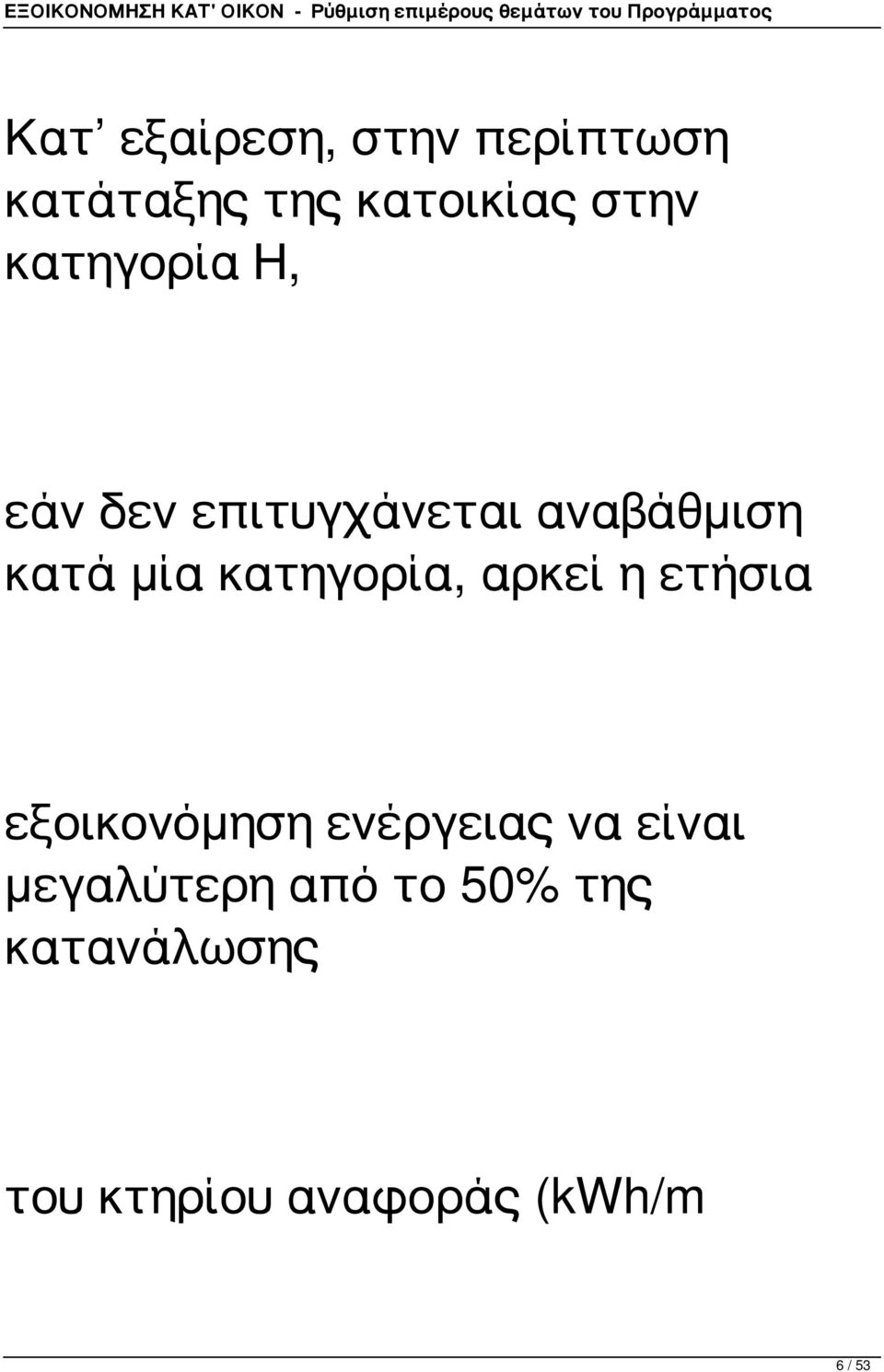 ΕΞΟΙΚΟΝΟΜΗΣΗ ΚΑΤ' ΟΙΚΟΝ - Ρύθμιση επιμέρους θεμάτων του Προγράμματος

Κατ’ εξαίρεση, στην περίπτωση κατάταξης της κατοικίας στην κατηγορία Η,

εάν δεν επιτυγχάνεται αναβάθμιση κατά μία κατηγορία, αρκεί η ετήσια

εξοικονόμηση ενέργειας να είναι μεγαλύτερη από το 50% της κατανάλωσης

του κτηρίου αναφοράς (kWh/m

6 / 53